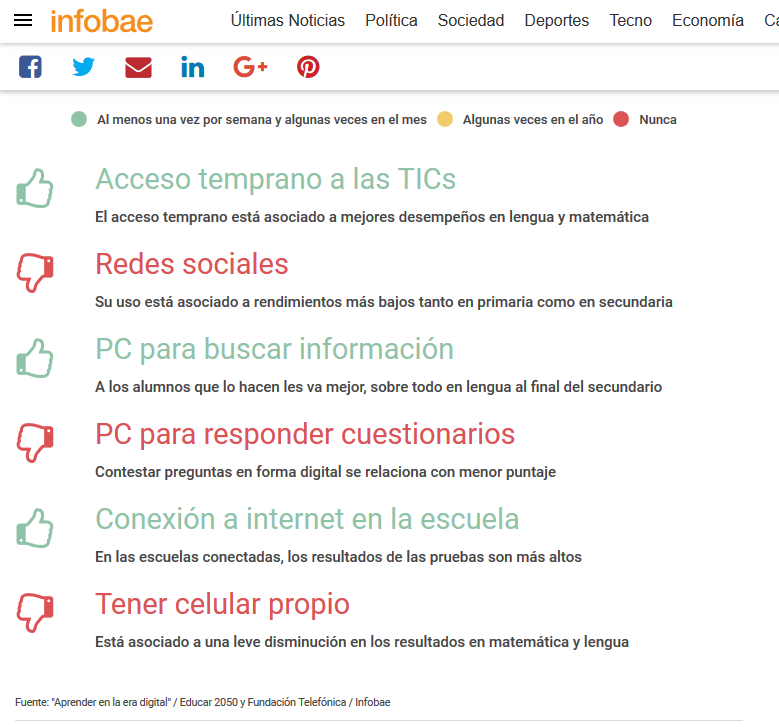 infobae Últimas Noticias Política Sociedad Deportes Tecno Economía Ca

Al menos una vez por semana y algunas veces en el mes Algunas veces en el año Nunca

Acceso temprano a las TICs

El acceso temprano está asociado a mejores desempeños en lengua y matemática

Redes sociales

Su uso está asociado a rendimientos más bajos tanto en primaria como en secundaria

PC para buscar información

A los alumnos que lo hacen les va mejor, sobre todo en lengua al final del secundario

PC para responder cuestionarios

Contestar preguntas en forma digital se relaciona con menor puntaje

Conexión a internet en la escuela

En las escuelas conectadas, los resultados de las pruebas son más altos

Tener celular propio

Está asociado a una leve disminución en los resultados en matemática y lengua

Fuente: "Aprender en la era digital" / Educar 2050 y Fundación Telefónica / Infobae